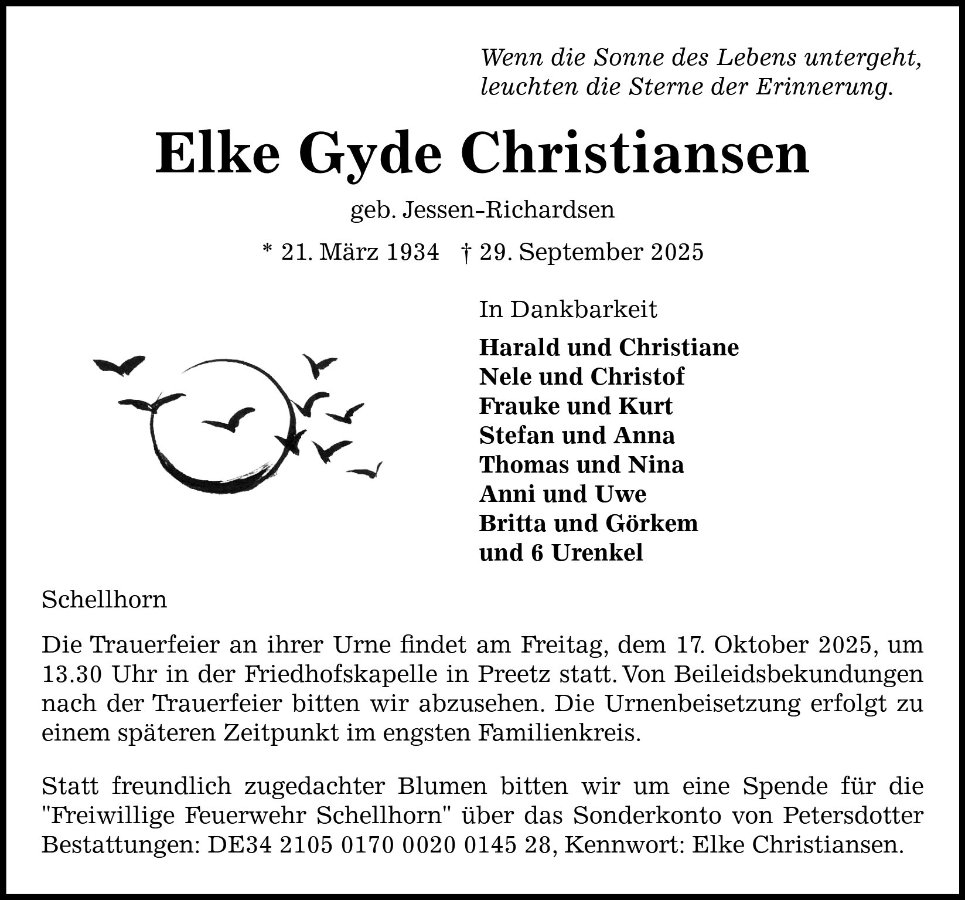 Wenn die Sonne des Lebens untergeht,
leuchten die Sterne der Erinnerung.

Elke Gyde Christiansen

geb. Jessen-Richardsen

* 21. März 1934 † 29. September 2025

In Dankbarkeit

Harald und Christiane
Nele und Christof
Frauke und Kurt
Stefan und Anna
Thomas und Nina
Anni und Uwe
Britta und Görkem
und 6 Urenkel

Schellhorn

Die Trauerfeier an ihrer Urne findet am Freitag, dem 17. Oktober 2025, um 13.30 Uhr in der Friedhofskapelle in Preetz statt. Von Beileidsbekundungen nach der Trauerfeier bitten wir abzusehen. Die Urnenbeisetzung erfolgt zu einem späteren Zeitpunkt im engsten Familienkreis.

Statt freundlich zugedachter Blumen bitten wir um eine Spende für die "Freiwillige Feuerwehr Schellhorn" über das Sonderkonto von Petersdotter Bestattungen: DE34 2105 0170 0020 0145 28, Kennwort: Elke Christiansen.